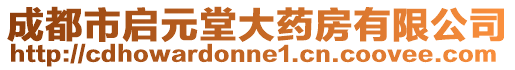 成都市启元堂大药房有限公司
http://cdhowardonne1.cn.coovee.com